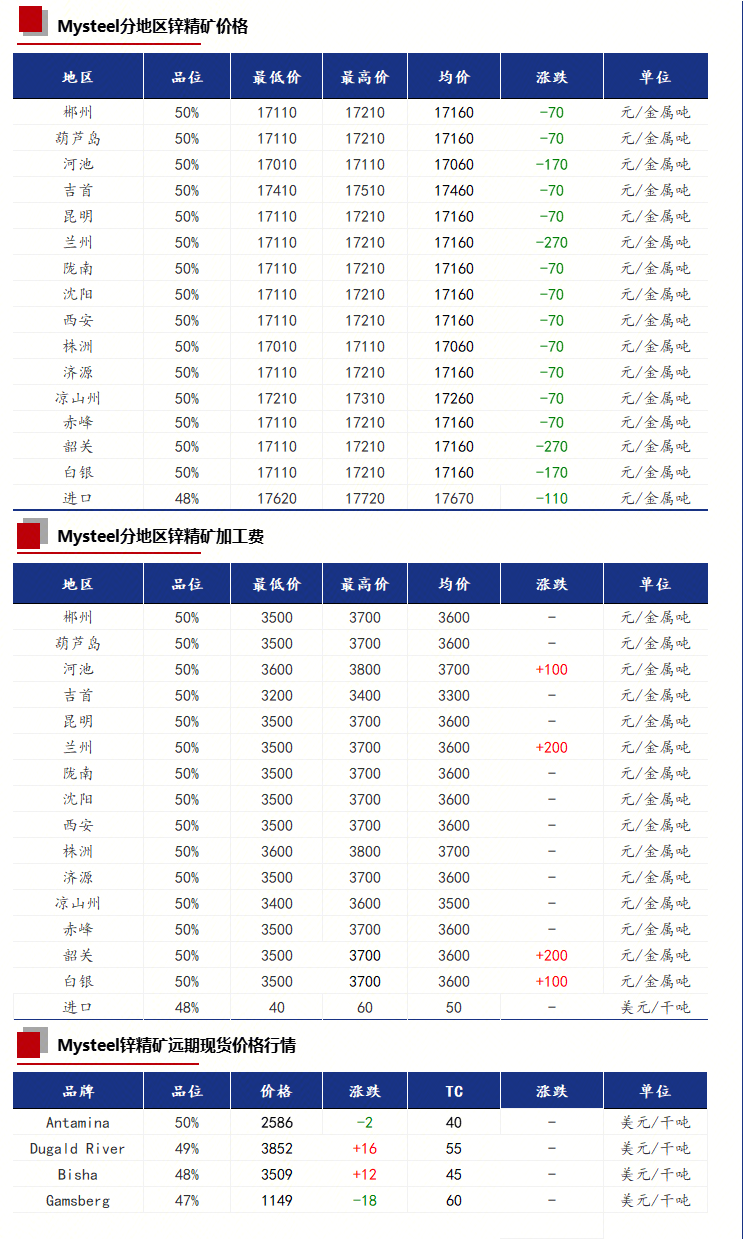 Mysteel分地区锌精矿价格

| 地区 | 品位 | 最低价 | 最高价 | 均价 | 涨跌 | 单位 |
|---|---|---|---|---|---|---|
| 郴州 | 50% | 17110 | 17210 | 17160 | -70 | 元/金属吨 |
| 葫芦岛 | 50% | 17110 | 17210 | 17160 | -70 | 元/金属吨 |
| 河池 | 50% | 17010 | 17110 | 17060 | -170 | 元/金属吨 |
| 吉首 | 50% | 17410 | 17510 | 17460 | -70 | 元/金属吨 |
| 昆明 | 50% | 17110 | 17210 | 17160 | -70 | 元/金属吨 |
| 兰州 | 50% | 17110 | 17210 | 17160 | -270 | 元/金属吨 |
| 陇南 | 50% | 17110 | 17210 | 17160 | -70 | 元/金属吨 |
| 沈阳 | 50% | 17110 | 17210 | 17160 | -70 | 元/金属吨 |
| 西安 | 50% | 17110 | 17210 | 17160 | -70 | 元/金属吨 |
| 株洲 | 50% | 17010 | 17110 | 17060 | -70 | 元/金属吨 |
| 济源 | 50% | 17110 | 17210 | 17160 | -70 | 元/金属吨 |
| 凉山州 | 50% | 17210 | 17310 | 17260 | -70 | 元/金属吨 |
| 赤峰 | 50% | 17110 | 17210 | 17160 | -70 | 元/金属吨 |
| 韶关 | 50% | 17110 | 17210 | 17160 | -270 | 元/金属吨 |
| 白银 | 50% | 17110 | 17210 | 17160 | -170 | 元/金属吨 |
| 进口 | 48% | 17620 | 17720 | 17670 | -110 | 元/金属吨 |

Mysteel分地区锌精矿加工费

| 地区 | 品位 | 最低价 | 最高价 | 均价 | 涨跌 | 单位 |
|---|---|---|---|---|---|---|
| 郴州 | 50% | 3500 | 3700 | 3600 | - | 元/金属吨 |
| 葫芦岛 | 50% | 3500 | 3700 | 3600 | - | 元/金属吨 |
| 河池 | 50% | 3600 | 3800 | 3700 | +100 | 元/金属吨 |
| 吉首 | 50% | 3200 | 3400 | 3300 | - | 元/金属吨 |
| 昆明 | 50% | 3500 | 3700 | 3600 | - | 元/金属吨 |
| 兰州 | 50% | 3500 | 3700 | 3600 | +200 | 元/金属吨 |
| 陇南 | 50% | 3500 | 3700 | 3600 | - | 元/金属吨 |
| 沈阳 | 50% | 3500 | 3700 | 3600 | - | 元/金属吨 |
| 西安 | 50% | 3500 | 3700 | 3600 | - | 元/金属吨 |
| 株洲 | 50% | 3600 | 3800 | 3700 | - | 元/金属吨 |
| 济源 | 50% | 3500 | 3700 | 3600 | - | 元/金属吨 |
| 凉山州 | 50% | 3400 | 3600 | 3500 | - | 元/金属吨 |
| 赤峰 | 50% | 3500 | 3700 | 3600 | - | 元/金属吨 |
| 韶关 | 50% | 3500 | 3700 | 3600 | +200 | 元/金属吨 |
| 白银 | 50% | 3500 | 3700 | 3600 | +100 | 元/金属吨 |
| 进口 | 48% | 40 | 60 | 50 | - | 美元/干吨 |

Mysteel锌精矿远期现货价格行情

| 品牌 | 品位 | 价格 | 涨跌 | TC | 涨跌 | 单位 |
|---|---|---|---|---|---|---|
| Antamina | 50% | 2586 | -2 | 40 | - | 美元/干吨 |
| Dugald River | 49% | 3852 | +16 | 55 | - | 美元/干吨 |
| Bisha | 48% | 3509 | +12 | 45 | - | 美元/干吨 |
| Gamsberg | 47% | 1149 | -18 | 60 | - | 美元/干吨 |